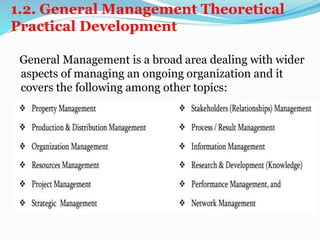 1.2. General Management Theoretical Practical Development

General Management is a broad area dealing with wider aspects of managing an ongoing organization and it covers the following among other topics:

❖ Property Management

❖ Production & Distribution Management

❖ Organization Management

❖ Resources Management

❖ Project Management

❖ Strategic Management

❖ Stakeholders (Relationships) Management

❖ Process / Result Management

❖ Information Management

❖ Research & Development (Knowledge)

❖ Performance Management, and

❖ Network Management